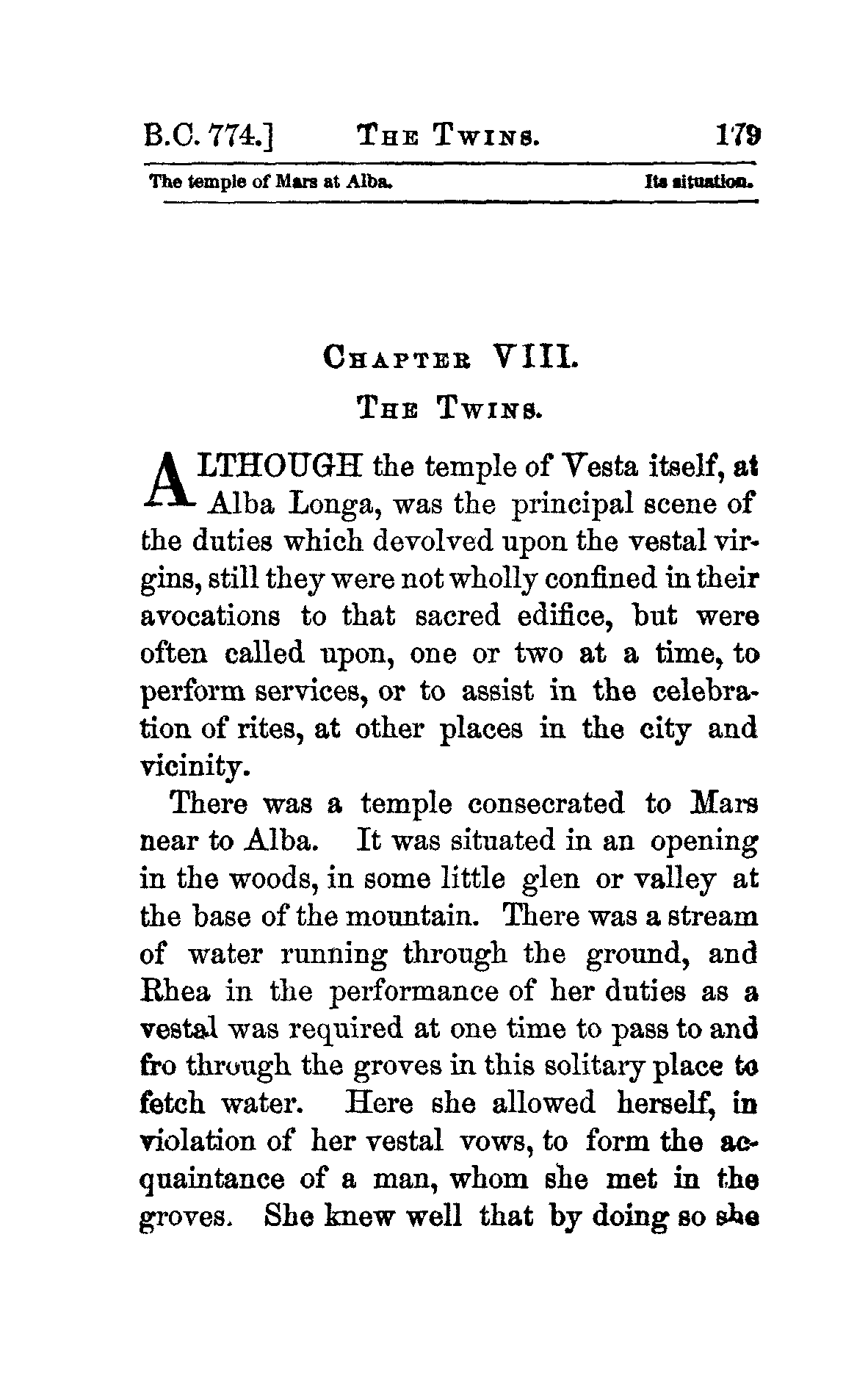 B.C. 774.] THE TWINS. 179

The temple of Mars at Alba. Its situation.

CHAPTER VIII.

THE TWINS.

ALTHOUGH the temple of Vesta itself, at Alba Longa, was the principal scene of the duties which devolved upon the vestal virgins, still they were not wholly confined in their avocations to that sacred edifice, but were often called upon, one or two at a time, to perform services, or to assist in the celebration of rites, at other places in the city and vicinity.

There was a temple consecrated to Mars near to Alba. It was situated in an opening in the woods, in some little glen or valley at the base of the mountain. There was a stream of water running through the ground, and Rhea in the performance of her duties as a vestal was required at one time to pass to and fro through the groves in this solitary place to fetch water. Here she allowed herself, in violation of her vestal vows, to form the acquaintance of a man, whom she met in the groves. She knew well that by doing so she